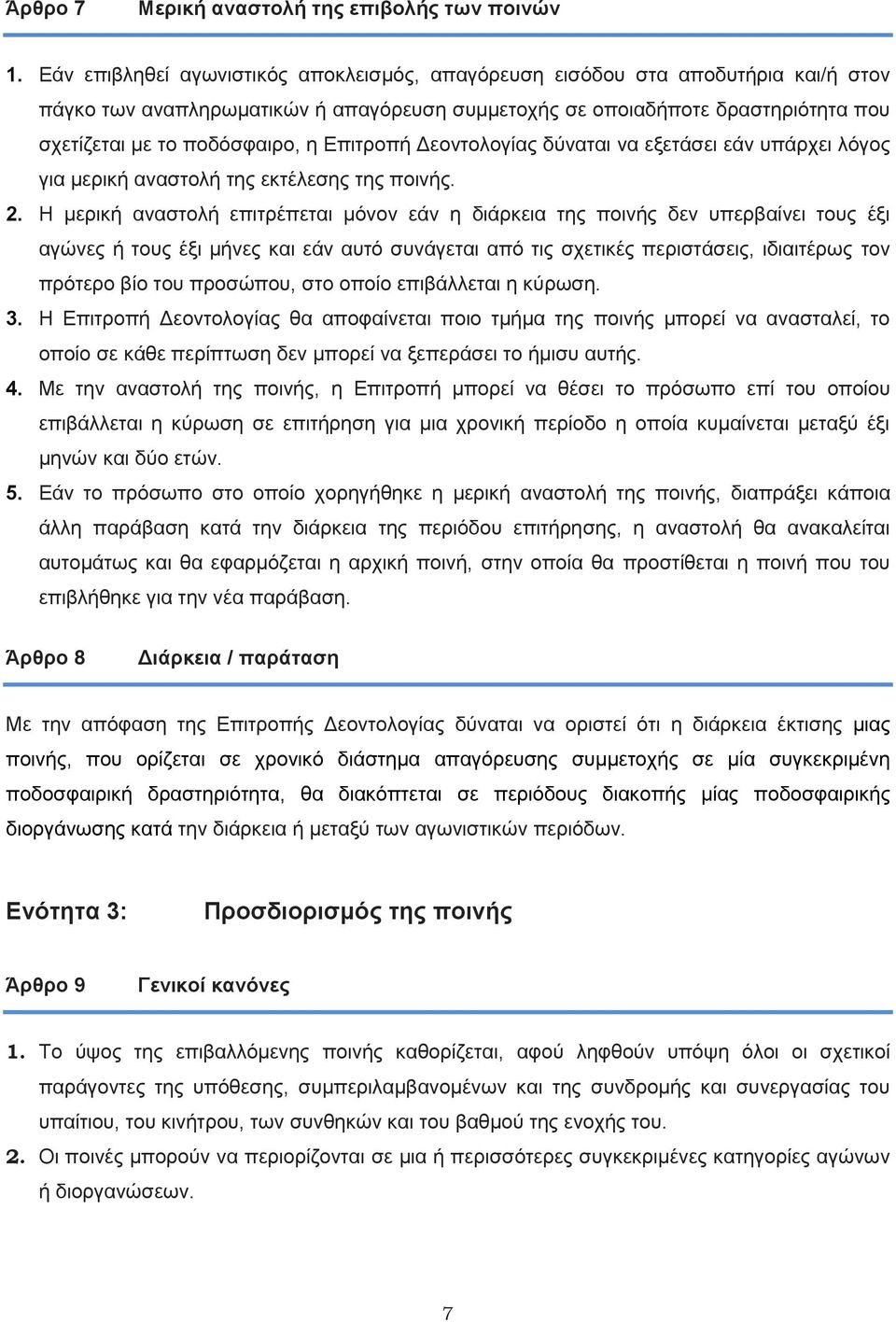 Άρθρο 7 Μερική αναστολή της επιβολής των ποινών

1. Εάν επιβληθεί αγωνιστικός αποκλεισμός, απαγόρευση εισόδου στα αποδυτήρια και/ή στον πάγκο των αναπληρωματικών ή απαγόρευση συμμετοχής σε οποιαδήποτε δραστηριότητα που σχετίζεται με το ποδόσφαιρο, η Επιτροπή Δεοντολογίας δύναται να εξετάσει εάν υπάρχει λόγος για μερική αναστολή της εκτέλεσης της ποινής.

2. Η μερική αναστολή επιτρέπεται μόνον εάν η διάρκεια της ποινής δεν υπερβαίνει τους έξι αγώνες ή τους έξι μήνες και εάν αυτό συνάγεται από τις σχετικές περιστάσεις, ιδιαιτέρως τον πρότερο βίο του προσώπου, στο οποίο επιβάλλεται η κύρωση.

3. Η Επιτροπή Δεοντολογίας θα αποφαίνεται ποιο τμήμα της ποινής μπορεί να ανασταλεί, το οποίο σε κάθε περίπτωση δεν μπορεί να ξεπεράσει το ήμισυ αυτής.

4. Με την αναστολή της ποινής, η Επιτροπή μπορεί να θέσει το πρόσωπο επί του οποίου επιβάλλεται η κύρωση σε επιτήρηση για μια χρονική περίοδο η οποία κυμαίνεται μεταξύ έξι μηνών και δύο ετών.

5. Εάν το πρόσωπο στο οποίο χορηγήθηκε η μερική αναστολή της ποινής, διαπράξει κάποια άλλη παράβαση κατά την διάρκεια της περιόδου επιτήρησης, η αναστολή θα ανακαλείται αυτομάτως και θα εφαρμόζεται η αρχική ποινή, στην οποία θα προστίθεται η ποινή που του επιβλήθηκε για την νέα παράβαση.

Άρθρο 8 Διάρκεια / παράταση

Με την απόφαση της Επιτροπής Δεοντολογίας δύναται να οριστεί ότι η διάρκεια έκτισης μιας ποινής, που ορίζεται σε χρονικό διάστημα απαγόρευσης συμμετοχής σε μία συγκεκριμένη ποδοσφαιρική δραστηριότητα, θα διακόπτεται σε περιόδους διακοπής μίας ποδοσφαιρικής διοργάνωσης κατά την διάρκεια ή μεταξύ των αγωνιστικών περιόδων.

Ενότητα 3: Προσδιορισμός της ποινής

Άρθρο 9 Γενικοί κανόνες

1. Το ύψος της επιβαλλόμενης ποινής καθορίζεται, αφού ληφθούν υπόψη όλοι οι σχετικοί παράγοντες της υπόθεσης, συμπεριλαμβανομένων και της συνδρομής και συνεργασίας του υπαίτιου, του κινήτρου, των συνθηκών και του βαθμού της ενοχής του.

2. Οι ποινές μπορούν να περιορίζονται σε μια ή περισσότερες συγκεκριμένες κατηγορίες αγώνων ή διοργανώσεων.

7